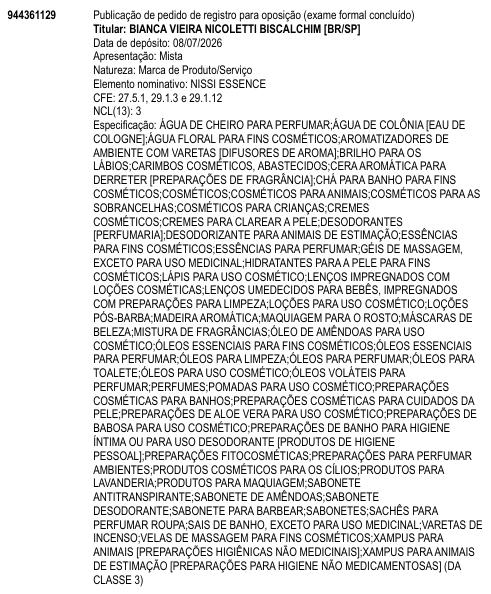 944361129

Publicação de pedido de registro para oposição (exame formal concluído)
Titular: BIANCA VIEIRA NICOLETTI BISCALCHIM [BR/SP]
Data de depósito: 08/07/2026
Apresentação: Mista
Natureza: Marca de Produto/Serviço
Elemento nominativo: NISSI ESSENCE
CFE: 27.5.1, 29.1.3 e 29.1.12
NCL(13): 3
Especificação: ÁGUA DE CHEIRO PARA PERFUMAR;ÁGUA DE COLÔNIA [EAU DE COLOGNE];ÁGUA FLORAL PARA FINS COSMÉTICOS;AROMATIZADORES DE AMBIENTE COM VARETAS [DIFUSORES DE AROMA];BRILHO PARA OS LÁBIOS;CARIMBOS COSMÉTICOS, ABASTECIDOS;CERA AROMÁTICA PARA DERRETER [PREPARAÇÕES DE FRAGRÂNCIA];CHÁ PARA BANHO PARA FINS COSMÉTICOS;COSMÉTICOS;COSMÉTICOS PARA ANIMAIS;COSMÉTICOS PARA AS SOBRANCELHAS;COSMÉTICOS PARA CRIANÇAS;CREMES COSMÉTICOS;CREMES PARA CLAREAR A PELE;DESODORANTES [PERFUMARIA];DESODORIZANTE PARA ANIMAIS DE ESTIMAÇÃO;ESSÊNCIAS PARA FINS COSMÉTICOS;ESSÊNCIAS PARA PERFUMAR;GÉIS DE MASSAGEM, EXCETO PARA USO MEDICINAL;HIDRATANTES PARA A PELE PARA FINS COSMÉTICOS;LÁPIS PARA USO COSMÉTICO;LENÇOS IMPREGNADOS COM LOÇÕES COSMÉTICAS;LENÇOS UMEDECIDOS PARA BEBÊS, IMPREGNADOS COM PREPARAÇÕES PARA LIMPEZA;LOÇÕES PARA USO COSMÉTICO;LOÇÕES PÓS-BARBA;MADEIRA AROMÁTICA;MAQUIAGEM PARA O ROSTO;MÁSCARAS DE BELEZA;MISTURA DE FRAGRÂNCIAS;ÓLEO DE AMÊNDOAS PARA USO COSMÉTICO;ÓLEOS ESSENCIAIS PARA FINS COSMÉTICOS;ÓLEOS ESSENCIAIS PARA PERFUMAR;ÓLEOS PARA LIMPEZA;ÓLEOS PARA PERFUMAR;ÓLEOS PARA TOALETE;ÓLEOS PARA USO COSMÉTICO;ÓLEOS VOLÁTEIS PARA PERFUMAR;PERFUMES;POMADAS PARA USO COSMÉTICO;PREPARAÇÕES COSMÉTICAS PARA BANHOS;PREPARAÇÕES COSMÉTICAS PARA CUIDADOS DA PELE;PREPARAÇÕES DE ALOE VERA PARA USO COSMÉTICO;PREPARAÇÕES DE BABOSA PARA USO COSMÉTICO;PREPARAÇÕES DE BANHO PARA HIGIENE ÍNTIMA OU PARA USO DESODORANTE [PRODUTOS DE HIGIENE PESSOAL];PREPARAÇÕES FITOCOSMÉTICAS;PREPARAÇÕES PARA PERFUMAR AMBIENTES;PRODUTOS COSMÉTICOS PARA OS CÍLIOS;PRODUTOS PARA LAVANDERIA;PRODUTOS PARA MAQUIAGEM;SABONETE ANTITRANSPIRANTE;SABONETE DE AMÊNDOAS;SABONETE DESODORANTE;SABONETE PARA BARBEAR;SABONETES;SACHÊS PARA PERFUMAR ROUPA;SAIS DE BANHO, EXCETO PARA USO MEDICINAL;VARETAS DE INCENSO;VELAS DE MASSAGEM PARA FINS COSMÉTICOS;XAMPUS PARA ANIMAIS [PREPARAÇÕES HIGIÊNICAS NÃO MEDICINAIS];XAMPUS PARA ANIMAIS DE ESTIMAÇÃO [PREPARAÇÕES PARA HIGIENE NÃO MEDICAMENTOSAS] (DA CLASSE 3)